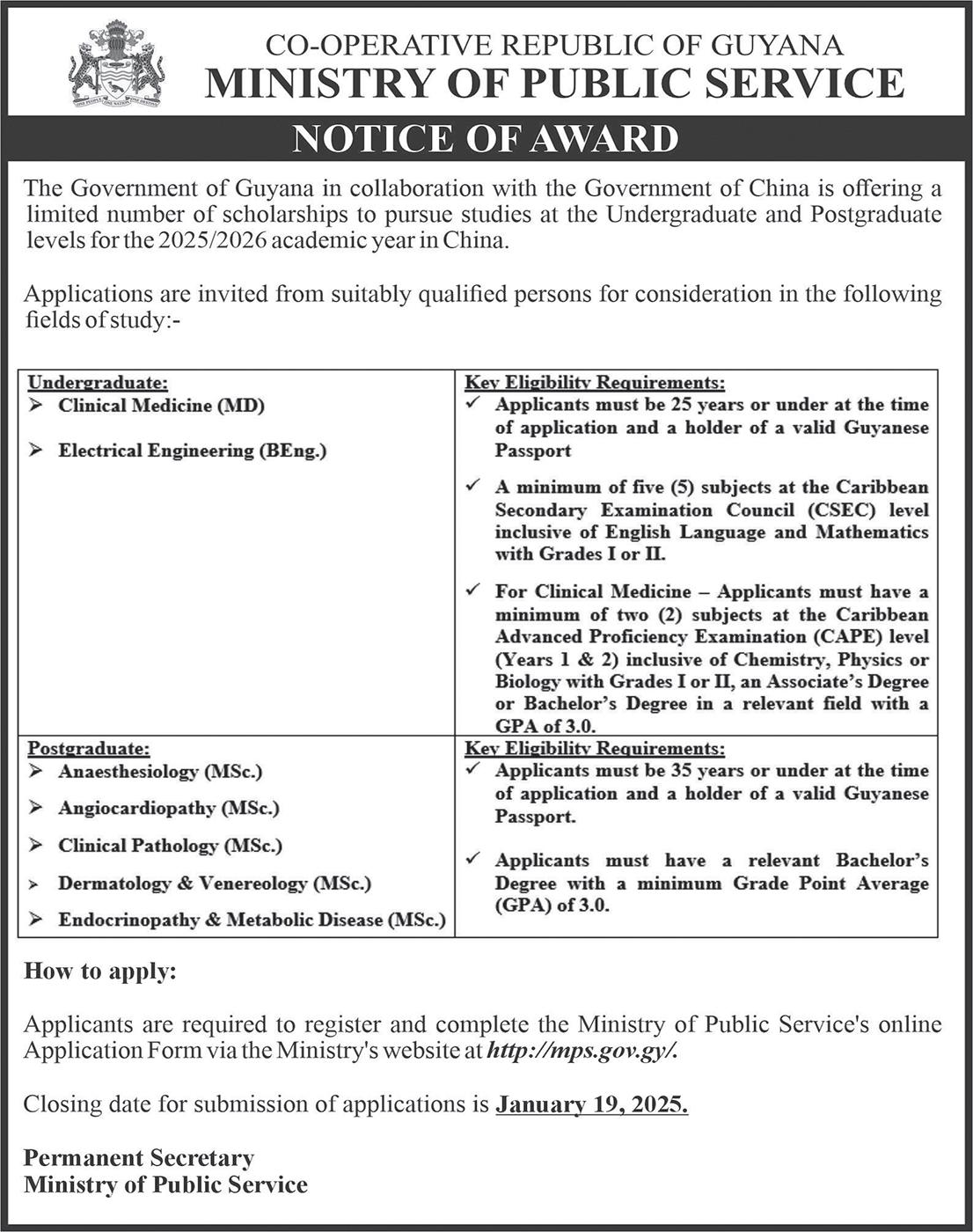 ONE PEOPLE ONE NATION ONE DESTINY

CO-OPERATIVE REPUBLIC OF GUYANA
MINISTRY OF PUBLIC SERVICE

NOTICE OF AWARD

The Government of Guyana in collaboration with the Government of China is offering a limited number of scholarships to pursue studies at the Undergraduate and Postgraduate levels for the 2025/2026 academic year in China.

Applications are invited from suitably qualified persons for consideration in the following fields of study:-

| Undergraduate: ➢ Clinical Medicine (MD) ➢ Electrical Engineering (BEng.) | Key Eligibility Requirements: ✓ Applicants must be 25 years or under at the time of application and a holder of a valid Guyanese Passport ✓ A minimum of five (5) subjects at the Caribbean Secondary Examination Council (CSEC) level inclusive of English Language and Mathematics with Grades I or II. ✓ For Clinical Medicine – Applicants must have a minimum of two (2) subjects at the Caribbean Advanced Proficiency Examination (CAPE) level (Years 1 & 2) inclusive of Chemistry, Physics or Biology with Grades I or II, an Associate's Degree or Bachelor's Degree in a relevant field with a GPA of 3.0. |
|---|---|
| Postgraduate: ➢ Anaesthesiology (MSc.) ➢ Angiocardiopathy (MSc.) ➢ Clinical Pathology (MSc.) ➢ Dermatology & Venereology (MSc.) ➢ Endocrinopathy & Metabolic Disease (MSc.) | Key Eligibility Requirements: ✓ Applicants must be 35 years or under at the time of application and a holder of a valid Guyanese Passport. ✓ Applicants must have a relevant Bachelor's Degree with a minimum Grade Point Average (GPA) of 3.0. |

How to apply:

Applicants are required to register and complete the Ministry of Public Service's online Application Form via the Ministry's website at http://mps.gov.gy/.

Closing date for submission of applications is January 19, 2025.

Permanent Secretary
Ministry of Public Service